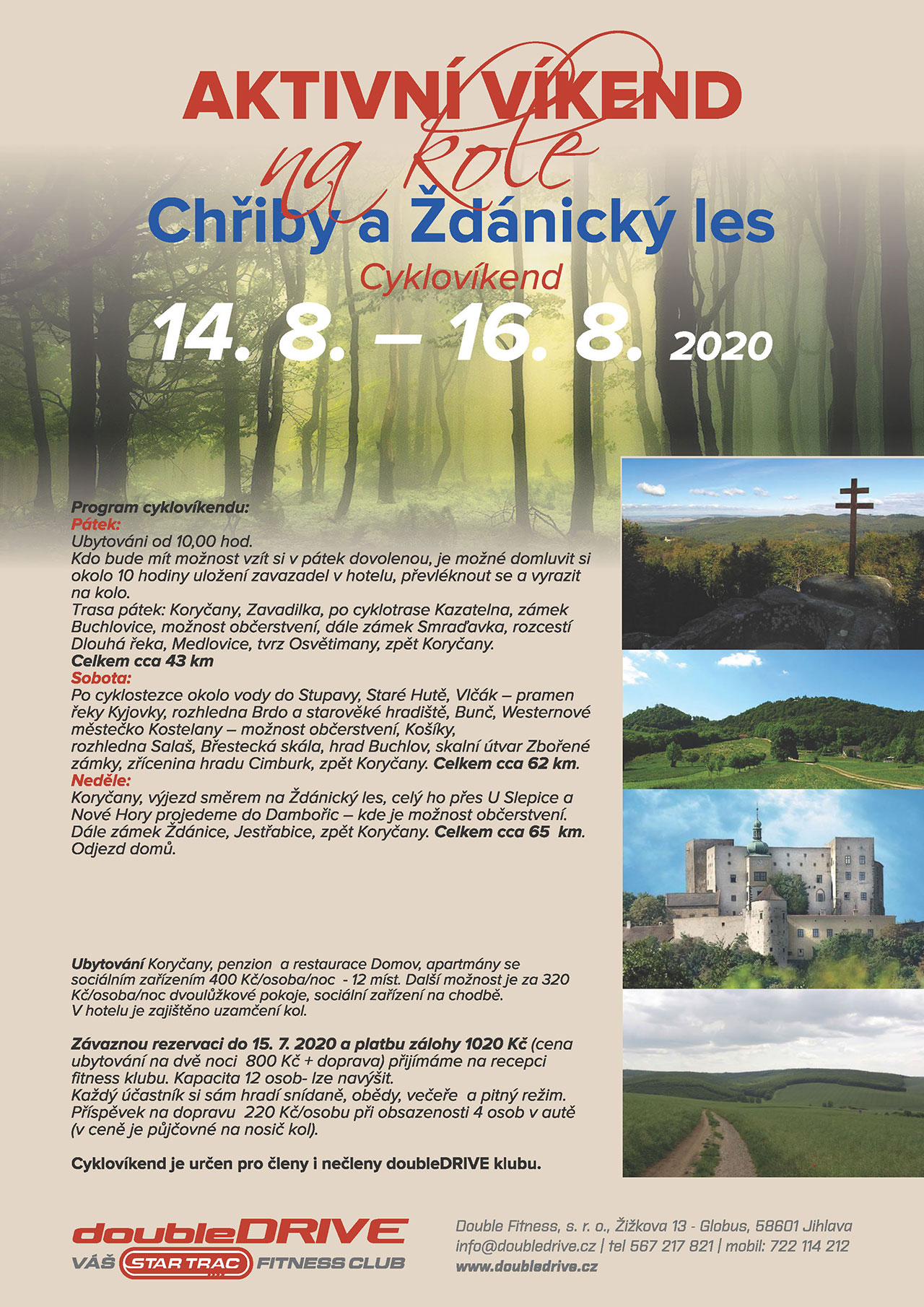 AKTIVNÍ VÍKEND
na kole
Chřiby a Ždánický les
Cyklovíkend
14. 8. – 16. 8. 2020

Program cyklovíkendu:
Pátek:
Ubytováni od 10,00 hod.
Kdo bude mít možnost vzít si v pátek dovolenou, je možné domluvit si okolo 10 hodiny uložení zavazadel v hotelu, převléknout se a vyrazit na kolo.
Trasa pátek: Koryčany, Zavadilka, po cyklotrase Kazatelna, zámek Buchlovice, možnost občerstvení, dále zámek Smraďavka, rozcestí Dlouhá řeka, Medlovice, tvrz Osvětimany, zpět Koryčany.
Celkem cca 43 km
Sobota:
Po cyklostezce okolo vody do Stupavy, Staré Hutě, Vlčák – pramen řeky Kyjovky, rozhledna Brdo a starověké hradiště, Bunč, Westernové městečko Kostelany – možnost občerstvení, Košíky, rozhledna Salaš, Břestecká skála, hrad Buchlov, skalní útvar Zbořené zámky, zřícenina hradu Cimburk, zpět Koryčany. Celkem cca 62 km.
Neděle:
Koryčany, výjezd směrem na Ždánický les, celý ho přes U Slepice a Nové Hory projedeme do Dambořic – kde je možnost občerstvení. Dále zámek Ždánice, Jestřabice, zpět Koryčany. Celkem cca 65 km. Odjezd domů.

Ubytování Koryčany, penzion a restaurace Domov, apartmány se sociálním zařízením 400 Kč/osoba/noc - 12 míst. Další možnost je za 320 Kč/osoba/noc dvoulůžkové pokoje, sociální zařízení na chodbě. V hotelu je zajištěno uzamčení kol.

Závaznou rezervaci do 15. 7. 2020 a platbu zálohy 1020 Kč (cena ubytování na dvě noci 800 Kč + doprava) přijímáme na recepci fitness klubu. Kapacita 12 osob- lze navýšit.
Každý účastník si sám hradí snídaně, obědy, večeře a pitný režim.
Příspěvek na dopravu 220 Kč/osobu při obsazenosti 4 osob v autě (v ceně je půjčovné na nosič kol).

Cyklovíkend je určen pro členy i nečleny doubleDRIVE klubu.

doubleDRIVE
VÁŠ STAR TRAC FITNESS CLUB

Double Fitness, s. r. o., Žižkova 13 - Globus, 58601 Jihlava
info@doubledrive.cz | tel 567 217 821 | mobil: 722 114 212
www.doubledrive.cz